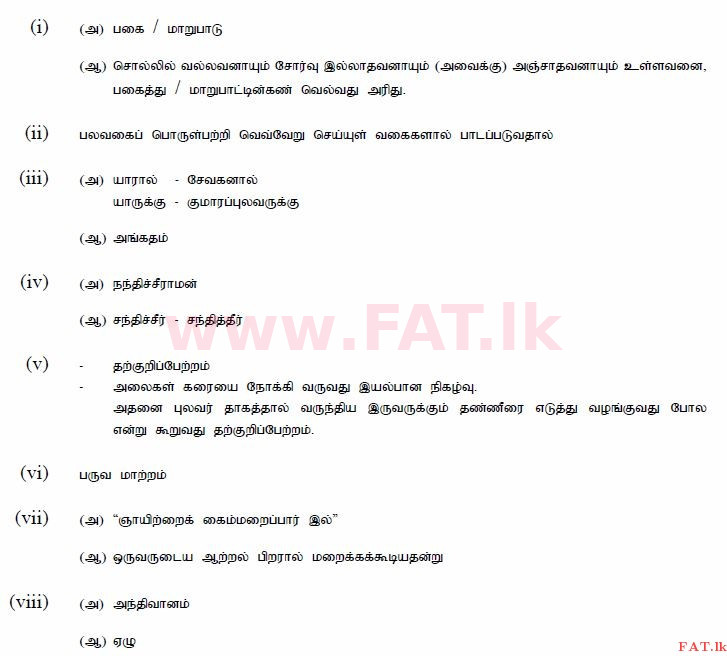 (i) (அ) பகை / மாறுபாடு

(ஆ) சொல்லில் வல்லவனாயும் சோர்வு இல்லாதவனாயும் (அவைக்கு) அஞ்சாதவனாயும் உள்ளவனை, பகைத்து / மாறுபாட்டின்கண் வெல்வது அரிது.

(ii) பலவகைப் பொருள்பற்றி வெவ்வேறு செய்யுள் வகைகளால் பாடப்படுவதால்

(iii) (அ) யாரால் - சேவகனால்
யாருக்கு - குமாரப்புலவருக்கு

(ஆ) அங்கதம்

(iv) (அ) நந்திச்சீராமன்

(ஆ) சந்திச்சீர் - சந்தித்தீர்

www.FAT.lk

(v) - தற்குறிப்பேற்றம்
- அலைகள் கரையை நோக்கி வருவது இயல்பான நிகழ்வு.
அதனை புலவர் தாகத்தால் வருந்திய இருவருக்கும் தண்ணீரை எடுத்து வழங்குவது போல என்று கூறுவது தற்குறிப்பேற்றம்.

(vi) பருவ மாற்றம்

(vii) (அ) "ஞாயிற்றைக் கைம்மறைப்பார் இல்"

(ஆ) ஒருவருடைய ஆற்றல் பிறரால் மறைக்கக்கூடியதன்று

(viii) (அ) அந்திவானம்

(ஆ) ஏழு

FAT.lk